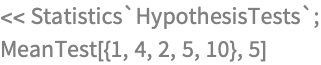 << Statistics`HypothesisTests`;
MeanTest[{1, 4, 2, 5, 10}, 5]